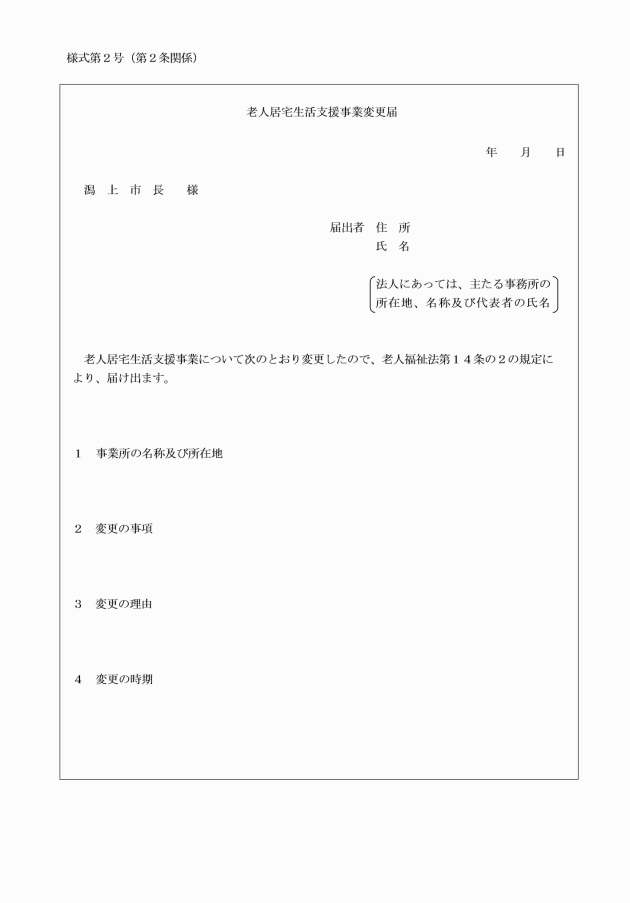 様式第２号（第２条関係）

老人居宅生活支援事業変更届

年　　月　　日

潟　上　市　長　　様

届出者　住　所
氏　名

法人にあっては、主たる事務所の所在地、名称及び代表者の氏名

老人居宅生活支援事業について次のとおり変更したので、老人福祉法第１４条の２の規定により、届け出ます。

１　事業所の名称及び所在地

２　変更の事項

３　変更の理由

４　変更の時期